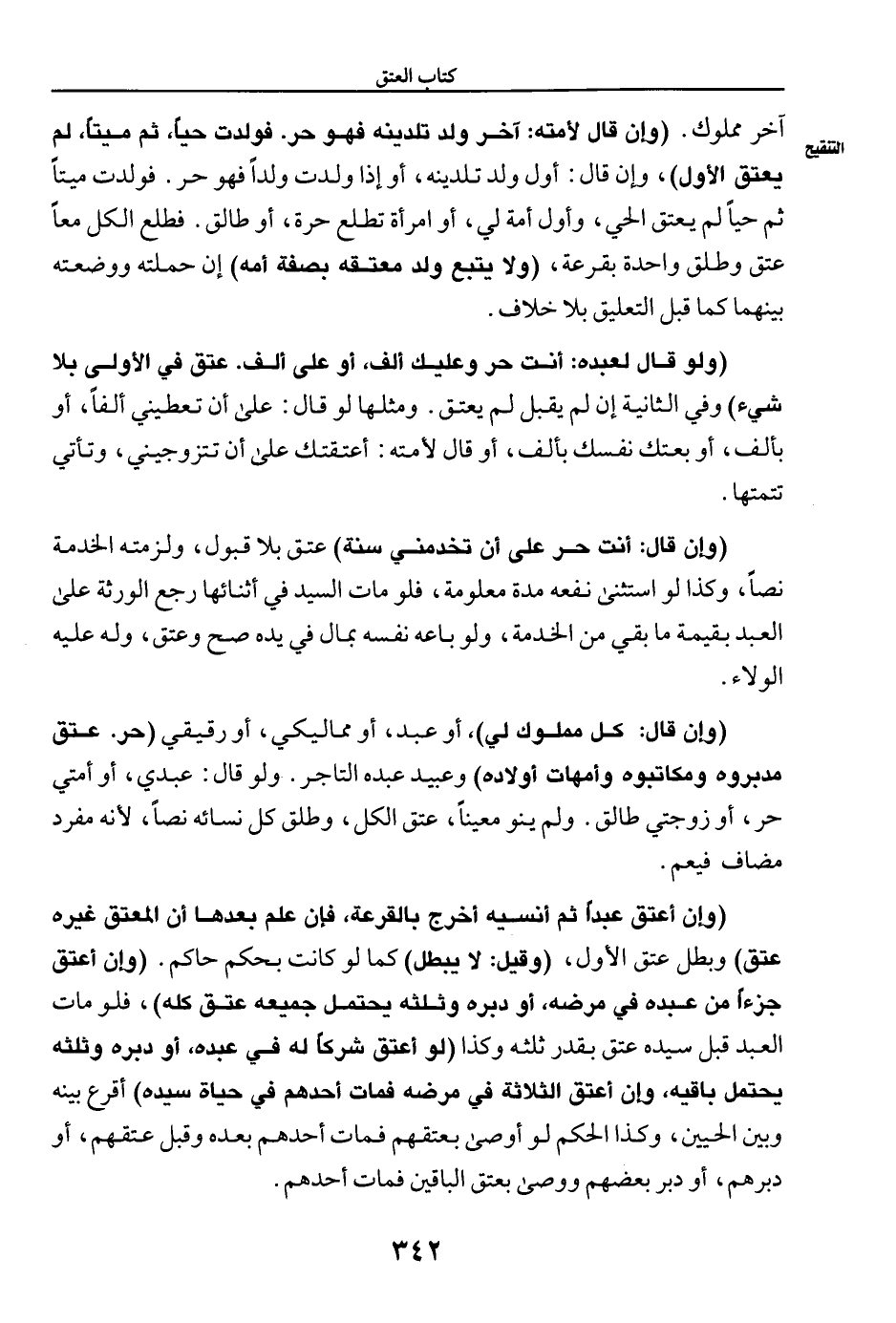 كتاب العتق

التنقيح

آخر مملوك. (وإن قال لأمته: آخر ولد تلدينه فهو حر. فولدت حياً، ثم ميتاً، لم يعتق الأول)، وإن قال: أول ولد تلدينه، أو إذا ولدت ولداً فهو حر. فولدت ميتاً ثم حياً لم يعتق الحي، وأول أمة لي، أو امرأة تطلع حرة، أو طالق. فطلع الكل معاً عتق وطلق واحدة بقرعة، (ولا يتبع ولد معتقه بصفة أمه) إن حملته ووضعته بينهما كما قبل التعليق بلا خلاف.

(ولو قال لعبده: أنت حر وعليك ألف، أو على ألف. عتق في الأولى بلا شيء) وفي الثانية إن لم يقبل لم يعتق. ومثلها لو قال: على أن تعطيني ألفاً، أو بألف، أو بعتك نفسك بألف، أو قال لأمته: أعتقتك على أن تتزوجيني، وتأتي تتمتها.

(وإن قال: أنت حر على أن تخدمني سنة) عتق بلا قبول، ولزمته الخدمة نصاً، وكذا لو استثنى نفعه مدة معلومة، فلو مات السيد في أثنائها رجع الورثة على العبد بقيمة ما بقي من الخدمة، ولو باعه نفسه بمال في يده صح وعتق، وله عليه الولاء.

(وإن قال: كل مملوك لي)، أو عبد، أو مماليكي، أو رقيقي (حر. عتق مدبروه ومكاتبوه وأمهات أولاده) وعبيد عبده التاجر. ولو قال: عبدي، أو أمتي حر، أو زوجتي طالق. ولم ينو معيناً، عتق الكل، وطلق كل نسائه نصاً، لأنه مفرد مضاف فيعم.

(وإن أعتق عبداً ثم أنسيه أخرج بالقرعة، فإن علم بعدها أن المعتق غيره عتق) وبطل عتق الأول، (وقيل: لا يبطل) كما لو كانت بحكم حاكم. (وإن أعتق جزءاً من عبده في مرضه، أو دبره وثلثه يحتمل جميعه عتق كله)، فلو مات العبد قبل سيده عتق بقدر ثلثه وكذا (لو أعتق شركاً له في عبده، أو دبره وثلثه يحتمل باقيه، وإن أعتق الثلاثة في مرضه فمات أحدهم في حياة سيده) أقرع بينه وبين الحيين، وكذا الحكم لو أوصى بعتقهم فمات أحدهم بعده وقبل عتقهم، أو دبرهم، أو دبر بعضهم ووصى بعتق الباقين فمات أحدهم.

٣٤٢